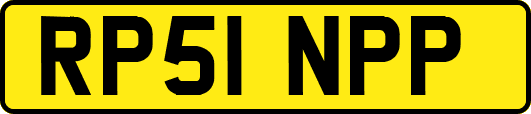 RP51 NPP